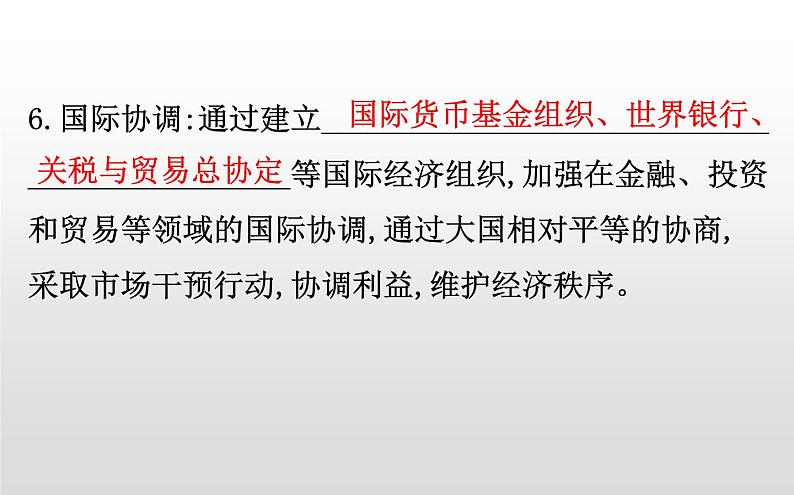 6. 国际协调:通过建立国际货币基金组织、世界银行、关税与贸易总协定等国际经济组织,加强在金融、投资和贸易等领域的国际协调,通过大国相对平等的协商,采取市场干预行动,协调利益,维护经济秩序。